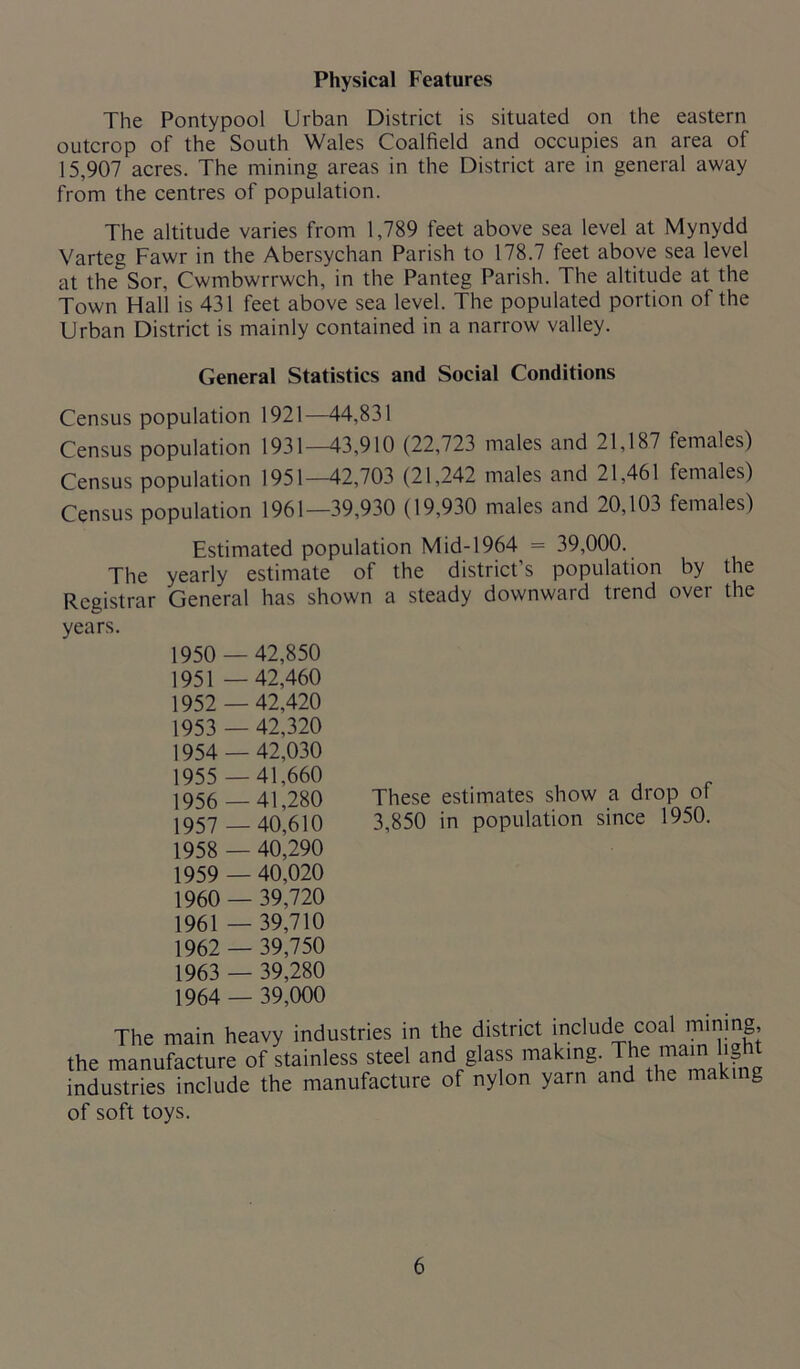 Physical Features

The Pontypool Urban District is situated on the eastern outcrop of the South Wales Coalfield and occupies an area of 15,907 acres. The mining areas in the District are in general away from the centres of population.

The altitude varies from 1,789 feet above sea level at Mynydd Varteg Fawr in the Abersychan Parish to 178.7 feet above sea level at the Sor, Cwmbwrrwch, in the Panteg Parish. The altitude at the Town Hall is 431 feet above sea level. The populated portion of the Urban District is mainly contained in a narrow valley.

General Statistics and Social Conditions

Census population 1921—44,831
Census population 1931—43,910 (22,723 males and 21,187 females)
Census population 1951—42,703 (21,242 males and 21,461 females)
Census population 1961—39,930 (19,930 males and 20,103 females)

Estimated population Mid-1964 = 39,000.

The yearly estimate of the district's population by the Registrar General has shown a steady downward trend over the years.

1950 — 42,850
1951 — 42,460
1952 — 42,420
1953 — 42,320
1954 — 42,030
1955 — 41,660
1956 — 41,280
1957 — 40,610
1958 — 40,290
1959 — 40,020
1960 — 39,720
1961 — 39,710
1962 — 39,750
1963 — 39,280
1964 — 39,000

These estimates show a drop of 3,850 in population since 1950.

The main heavy industries in the district include coal mining, the manufacture of stainless steel and glass making. The main light industries include the manufacture of nylon yarn and the making of soft toys.

6